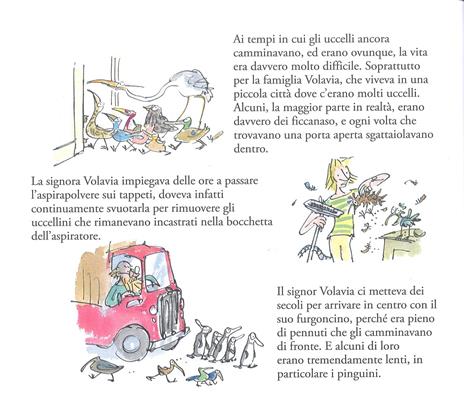 Ai tempi in cui gli uccelli ancora camminavano, ed erano ovunque, la vita era davvero molto difficile. Soprattutto per la famiglia Volavia, che viveva in una piccola città dove c'erano molti uccelli. Alcuni, la maggior parte in realtà, erano davvero dei ficcanaso, e ogni volta che trovavano una porta aperta sgattaiolavano dentro.

La signora Volavia impiegava delle ore a passare l'aspirapolvere sui tappeti, doveva infatti continuamente svuotarla per rimuovere gli uccellini che rimanevano incastrati nella bocchetta dell'aspiratore.

Il signor Volavia ci metteva dei secoli per arrivare in centro con il suo furgoncino, perché era pieno di pennuti che gli camminavano di fronte. E alcuni di loro erano tremendamente lenti, in particolare i pinguini.